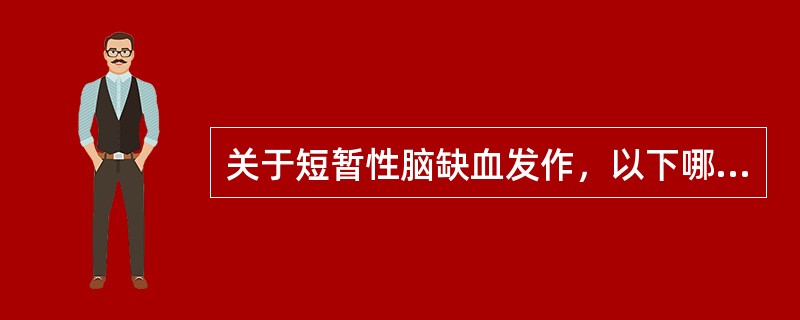 关于短暂性脑缺血发作，以下哪...